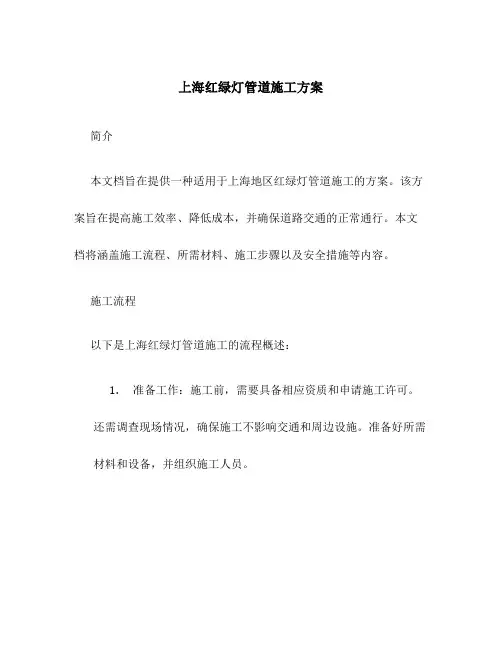 上海红绿灯管道施工方案

简介

本文档旨在提供一种适用于上海地区红绿灯管道施工的方案。该方案旨在提高施工效率、降低成本，并确保道路交通的正常通行。本文档将涵盖施工流程、所需材料、施工步骤以及安全措施等内容。

施工流程

以下是上海红绿灯管道施工的流程概述：

1. 准备工作：施工前，需要具备相应资质和申请施工许可。还需调查现场情况，确保施工不影响交通和周边设施。准备好所需材料和设备，并组织施工人员。